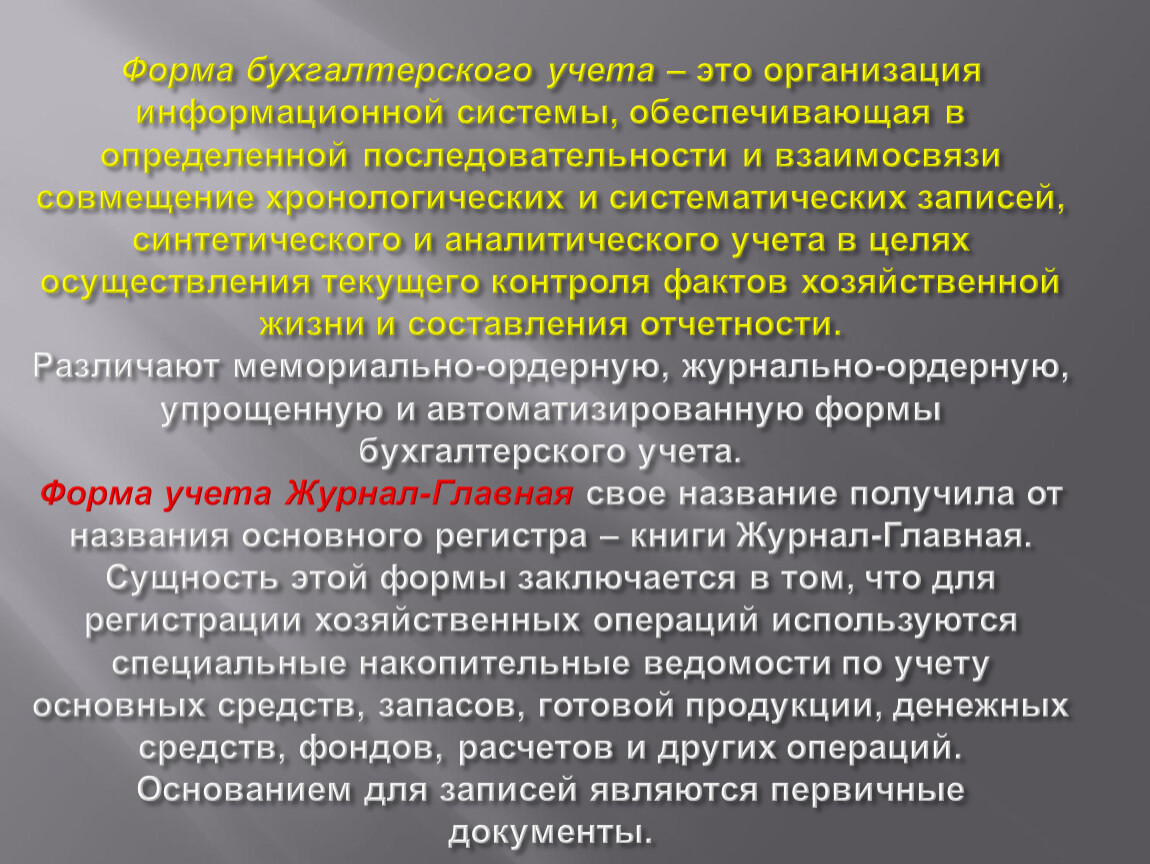 Форма бухгалтерского учета – это организация информационной системы, обеспечивающая в определенной последовательности и взаимосвязи совмещение хронологических и систематических записей, синтетического и аналитического учета в целях осуществления текущего контроля фактов хозяйственной жизни и составления отчетности.

Различают мемориально-ордерную, журнально-ордерную, упрощенную и автоматизированную формы бухгалтерского учета.

Форма учета Журнал-Главная свое название получила от названия основного регистра – книги Журнал-Главная. Сущность этой формы заключается в том, что для регистрации хозяйственных операций используются специальные накопительные ведомости по учету основных средств, запасов, готовой продукции, денежных средств, фондов, расчетов и других операций. Основанием для записей являются первичные документы.